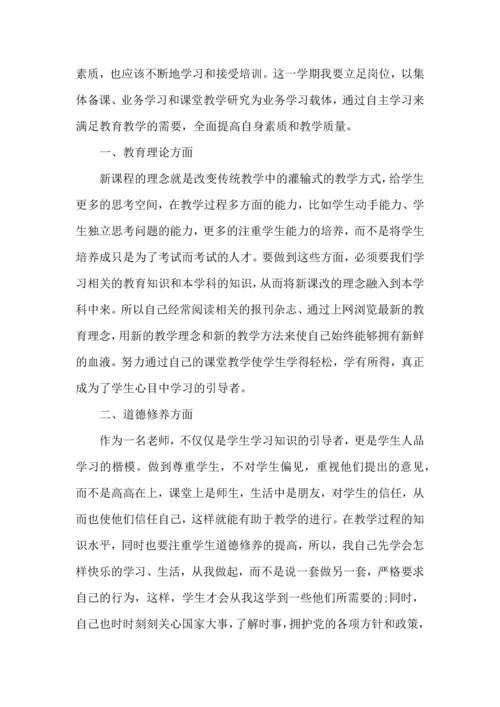 素质，也应该不断地学习和接受培训。这一学期我要立足岗位，以集体备课、业务学习和课堂教学研究为业务学习载体，通过自主学习来满足教育教学的需要，全面提高自身素质和教学质量。

一、教育理论方面

新课程的理念就是改变传统教学中的灌输式的教学方式，给学生更多的思考空间，在教学过程多方面的能力，比如学生动手能力、学生独立思考问题的能力，更多的注重学生能力的培养，而不是将学生培养成只是为了考试而考试的人才。要做到这些方面，必须要我们学习相关的教育知识和本学科的知识，从而将新课改的理念融入到本学科中来。所以自己经常阅读相关的报刊杂志、通过上网浏览最新的教育理念，用新的教学理念和新的教学方法来使自己始终能够拥有新鲜的血液。努力通过自己的课堂教学使学生学得轻松，学有所得，真正成为了学生心目中学习的引导者。

二、道德修养方面

作为一名老师，不仅仅是学生学习知识的引导者，更是学生人品学习的楷模。做到尊重学生，不对学生偏见，重视他们提出的意见，而不是高高在上，课堂上是师生，生活中是朋友，对学生的信任，从而也使他们信任自己，这样就能有助于教学的进行。在教学过程的知识水平，同时也要注重学生道德修养的提高，所以，我自己先学会怎样快乐的学习、生活，从我做起，而不是说一套做另一套，严格要求自己的行为，这样，学生才会从我这学到一些他们所需要的;同时，自己也时时刻刻关心国家大事，了解时事，拥护党的各项方针和政策，